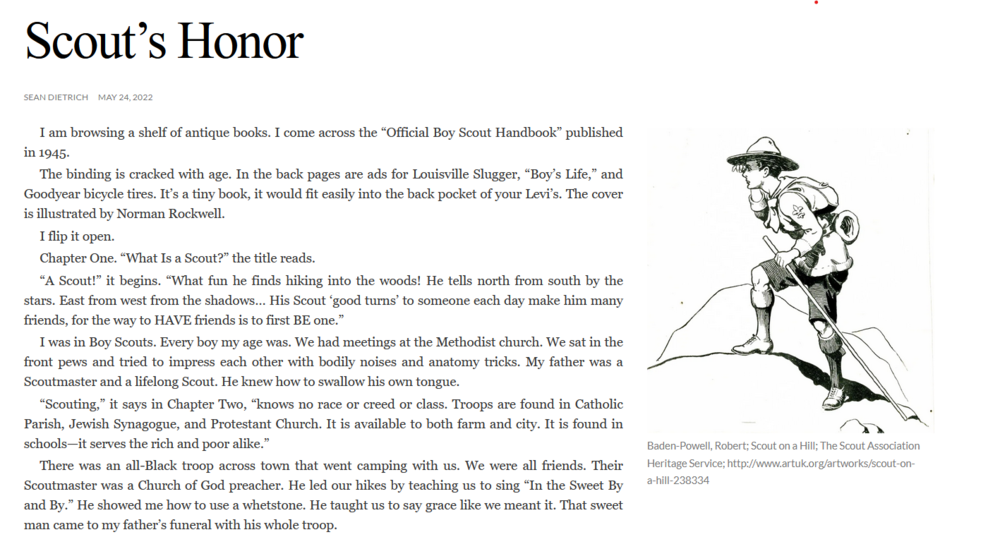 Scout's Honor

SEAN DIETRICH MAY 24, 2022

I am browsing a shelf of antique books. I come across the "Official Boy Scout Handbook" published in 1945.

The binding is cracked with age. In the back pages are ads for Louisville Slugger, "Boy's Life," and Goodyear bicycle tires. It's a tiny book, it would fit easily into the back pocket of your Levi's. The cover is illustrated by Norman Rockwell.

I flip it open.

Chapter One. "What Is a Scout?" the title reads.

"A Scout!" it begins. "What fun he finds hiking into the woods! He tells north from south by the stars. East from west from the shadows… His Scout 'good turns' to someone each day make him many friends, for the way to HAVE friends is to first BE one."

I was in Boy Scouts. Every boy my age was. We had meetings at the Methodist church. We sat in the front pews and tried to impress each other with bodily noises and anatomy tricks. My father was a Scoutmaster and a lifelong Scout. He knew how to swallow his own tongue.

"Scouting," it says in Chapter Two, "knows no race or creed or class. Troops are found in Catholic Parish, Jewish Synagogue, and Protestant Church. It is available to both farm and city. It is found in schools—it serves the rich and poor alike."

There was an all-Black troop across town that went camping with us. We were all friends. Their Scoutmaster was a Church of God preacher. He led our hikes by teaching us to sing "In the Sweet By and By." He showed me how to use a whetstone. He taught us to say grace like we meant it. That sweet man came to my father's funeral with his whole troop.

Baden-Powell, Robert; Scout on a Hill; The Scout Association Heritage Service; http://www.artuk.org/artworks/scout-on-a-hill-238334